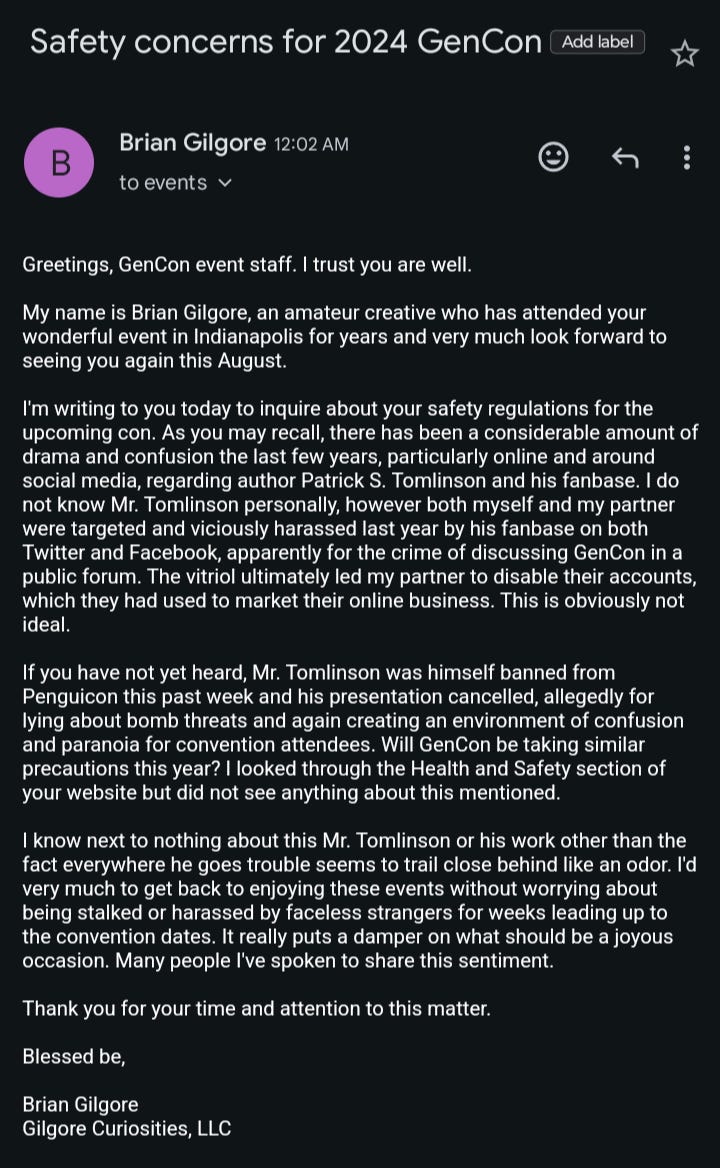 Safety concerns for 2024 GenCon Add label

B

Brian Gilgore 12:02 AM
to events

Greetings, GenCon event staff. I trust you are well.

My name is Brian Gilgore, an amateur creative who has attended your wonderful event in Indianapolis for years and very much look forward to seeing you again this August.

I'm writing to you today to inquire about your safety regulations for the upcoming con. As you may recall, there has been a considerable amount of drama and confusion the last few years, particularly online and around social media, regarding author Patrick S. Tomlinson and his fanbase. I do not know Mr. Tomlinson personally, however both myself and my partner were targeted and viciously harassed last year by his fanbase on both Twitter and Facebook, apparently for the crime of discussing GenCon in a public forum. The vitriol ultimately led my partner to disable their accounts, which they had used to market their online business. This is obviously not ideal.

If you have not yet heard, Mr. Tomlinson was himself banned from Penguicon this past week and his presentation cancelled, allegedly for lying about bomb threats and again creating an environment of confusion and paranoia for convention attendees. Will GenCon be taking similar precautions this year? I looked through the Health and Safety section of your website but did not see anything about this mentioned.

I know next to nothing about this Mr. Tomlinson or his work other than the fact everywhere he goes trouble seems to trail close behind like an odor. I'd very much to get back to enjoying these events without worrying about being stalked or harassed by faceless strangers for weeks leading up to the convention dates. It really puts a damper on what should be a joyous occasion. Many people I've spoken to share this sentiment.

Thank you for your time and attention to this matter.

Blessed be,

Brian Gilgore
Gilgore Curiosities, LLC